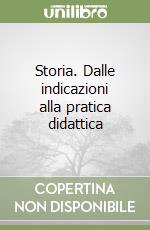 unilibro

Storia. Dalle indicazioni alla pratica didattica

COPERTINA
NON DISPONIBILE